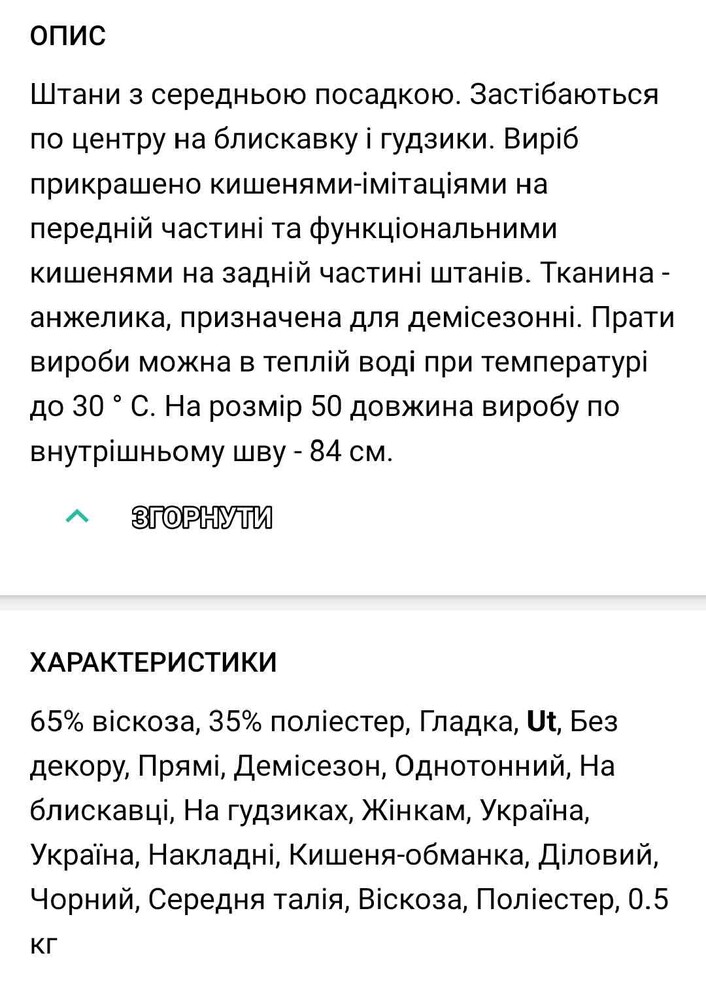 ОПИС

Штани з середньою посадкою. Застібаються по центру на блискавку і гудзики. Виріб прикрашено кишенями-імітаціями на передній частині та функціональними кишенями на задній частині штанів. Тканина - анжелика, призначена для демісезонні. Прати вироби можна в теплій воді при температурі до 30 ° С. На розмір 50 довжина виробу по внутрішньому шву - 84 см.

ЗГОРНУТИ

ХАРАКТЕРИСТИКИ

65% віскоза, 35% поліестер, Гладка, Ut, Без декору, Прямі, Демісезон, Однотонний, На блискавці, На гудзиках, Жінкам, Україна, Україна, Накладні, Кишеня-обманка, Діловий, Чорний, Середня талія, Віскоза, Поліестер, 0.5 кг